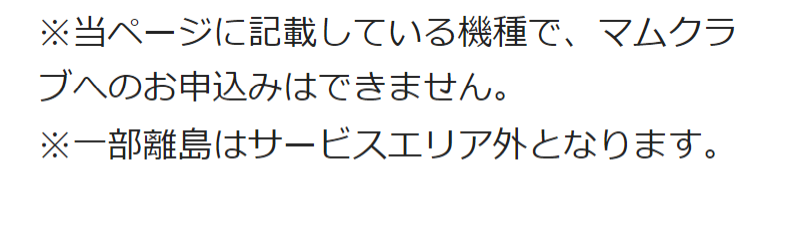 ※当ページに記載している機種で、マムクラブへのお申込みはできません。
※一部離島はサービスエリア外となります。